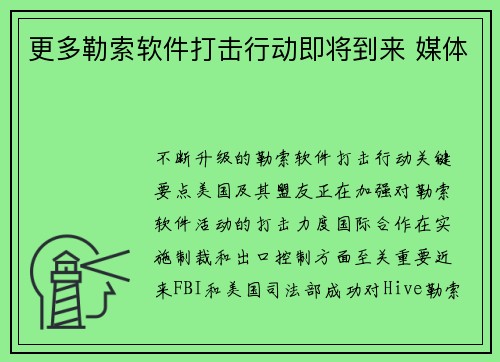 更多勒索软件打击行动即将到来 媒体

不断升级的勒索软件打击行动关键要点美国及其盟友正在加强对勒索软件活动的打击力度国际合作在实施制裁和出口控制方面至关重要近来FBI和美国司法部成功对Hive勒索